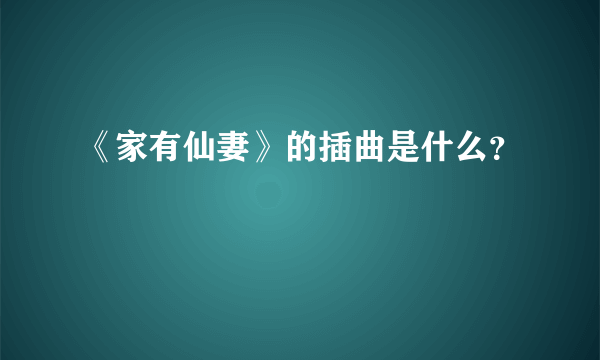 《家有仙妻》的插曲是什么?